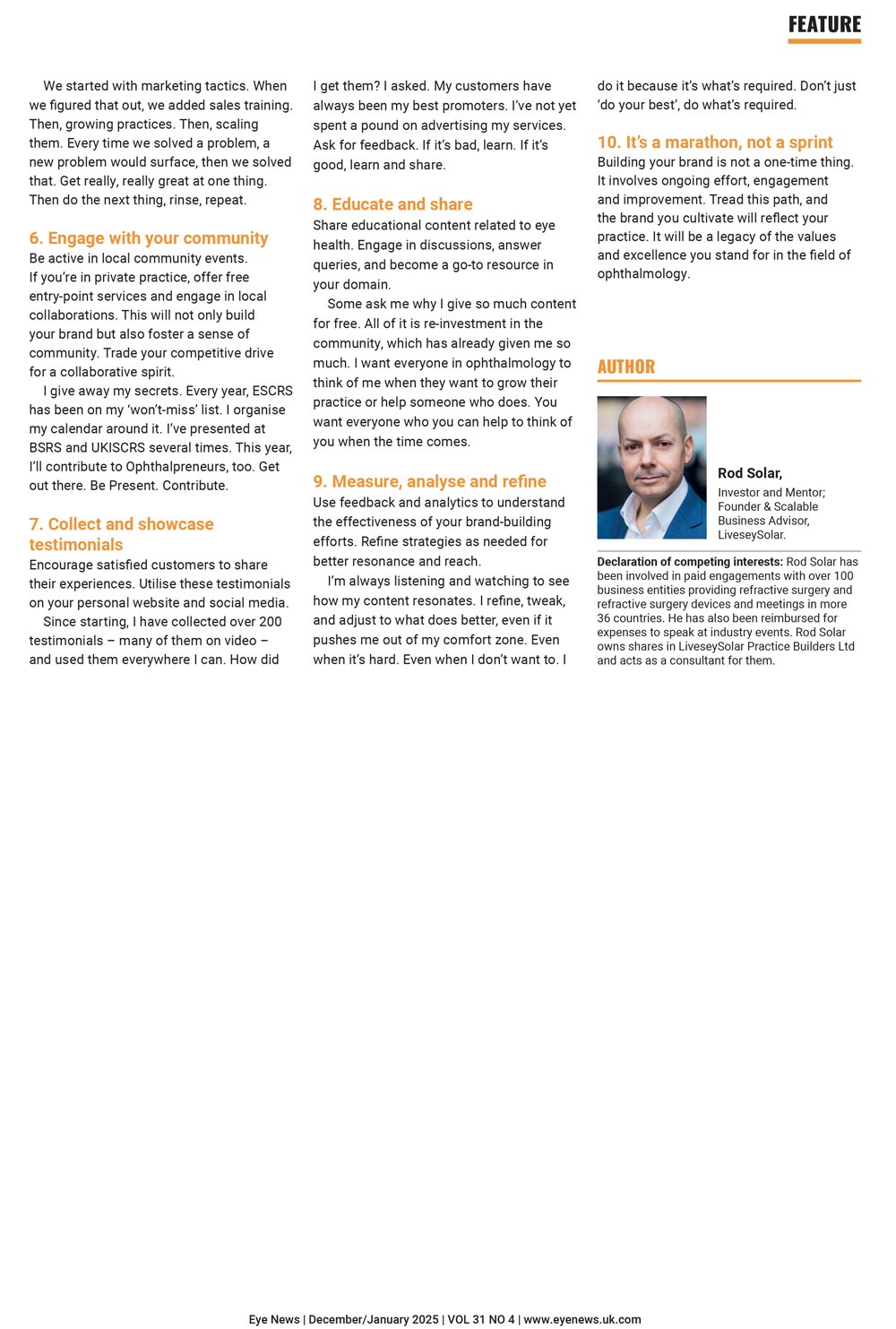 FEATURE

We started with marketing tactics. When we figured that out, we added sales training. Then, growing practices. Then, scaling them. Every time we solved a problem, a new problem would surface, then we solved that. Get really, really great at one thing. Then do the next thing, rinse, repeat.

6. Engage with your community
Be active in local community events. If you're in private practice, offer free entry-point services and engage in local collaborations. This will not only build your brand but also foster a sense of community. Trade your competitive drive for a collaborative spirit.

I give away my secrets. Every year, ESCRS has been on my 'won't-miss' list. I organise my calendar around it. I've presented at BSRS and UKISCRS several times. This year, I'll contribute to Ophthalpreneurs, too. Get out there. Be Present. Contribute.

7. Collect and showcase testimonials
Encourage satisfied customers to share their experiences. Utilise these testimonials on your personal website and social media.

Since starting, I have collected over 200 testimonials – many of them on video – and used them everywhere I can. How did I get them? I asked. My customers have always been my best promoters. I've not yet spent a pound on advertising my services. Ask for feedback. If it's bad, learn. If it's good, learn and share.

8. Educate and share
Share educational content related to eye health. Engage in discussions, answer queries, and become a go-to resource in your domain.

Some ask me why I give so much content for free. All of it is re-investment in the community, which has already given me so much. I want everyone in ophthalmology to think of me when they want to grow their practice or help someone who does. You want everyone who you can help to think of you when the time comes.

9. Measure, analyse and refine
Use feedback and analytics to understand the effectiveness of your brand-building efforts. Refine strategies as needed for better resonance and reach.

I'm always listening and watching to see how my content resonates. I refine, tweak, and adjust to what does better, even if it pushes me out of my comfort zone. Even when it's hard. Even when I don't want to. I do it because it's what's required. Don't just 'do your best', do what's required.

10. It's a marathon, not a sprint
Building your brand is not a one-time thing. It involves ongoing effort, engagement and improvement. Tread this path, and the brand you cultivate will reflect your practice. It will be a legacy of the values and excellence you stand for in the field of ophthalmology.

AUTHOR

Rod Solar,
Investor and Mentor; Founder & Scalable Business Advisor, LiveseySolar.

Declaration of competing interests: Rod Solar has been involved in paid engagements with over 100 business entities providing refractive surgery and refractive surgery devices and meetings in more 36 countries. He has also been reimbursed for expenses to speak at industry events. Rod Solar owns shares in LiveseySolar Practice Builders Ltd and acts as a consultant for them.

Eye News | December/January 2025 | VOL 31 NO 4 | www.eyenews.uk.com